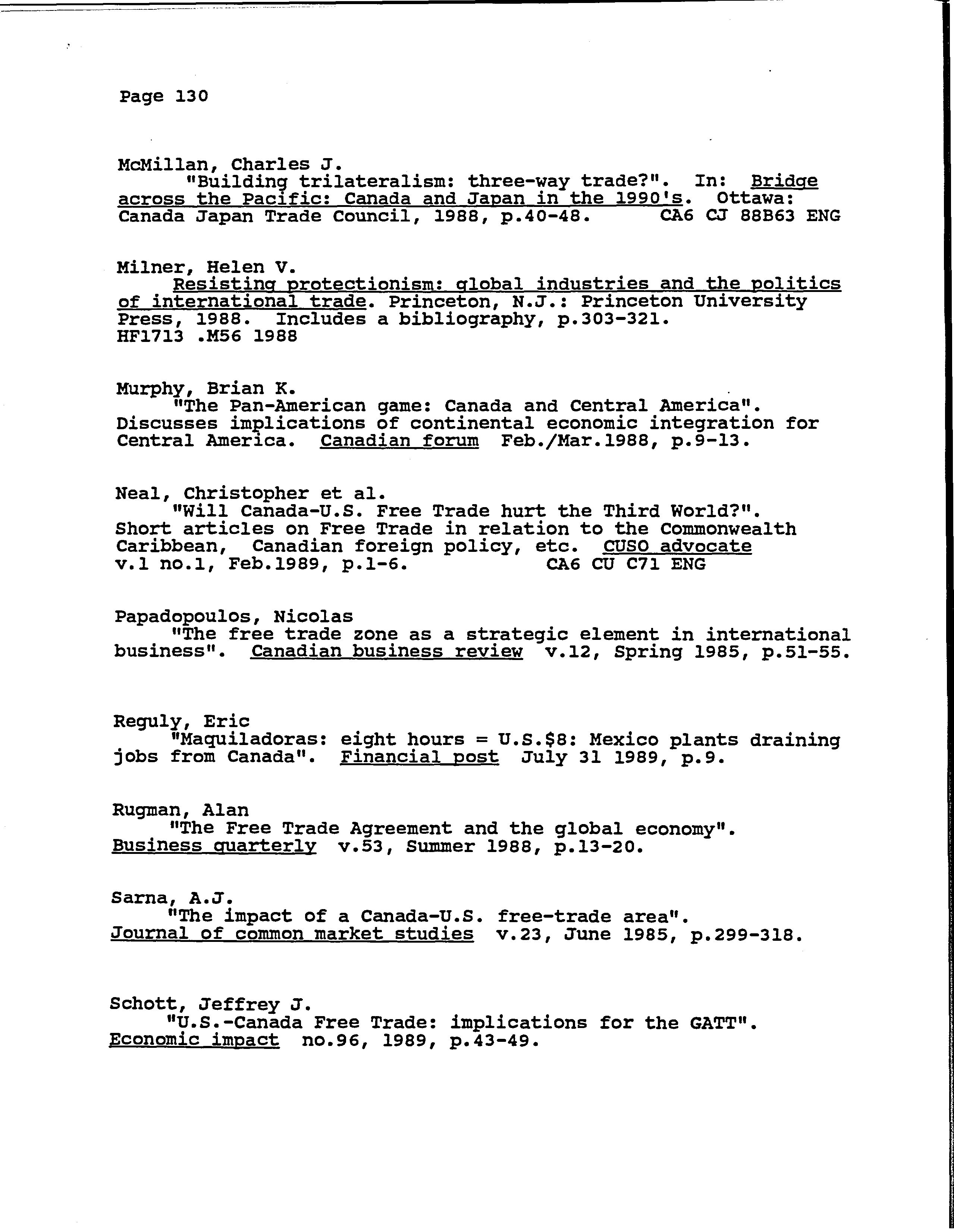 Page 130

McMillan, Charles J.
"Building trilateralism: three-way trade?". In: Bridge across the Pacific: Canada and Japan in the 1990's. Ottawa: Canada Japan Trade Council, 1988, p.40-48. CA6 CJ 88B63 ENG

Milner, Helen V.
Resisting protectionism: global industries and the politics of international trade. Princeton, N.J.: Princeton University Press, 1988. Includes a bibliography, p.303-321.
HF1713 .M56 1988

Murphy, Brian K.
"The Pan-American game: Canada and Central America". Discusses implications of continental economic integration for Central America. Canadian forum Feb./Mar.1988, p.9-13.

Neal, Christopher et al.
"Will Canada-U.S. Free Trade hurt the Third World?". Short articles on Free Trade in relation to the Commonwealth Caribbean, Canadian foreign policy, etc. CUSO advocate v.1 no.1, Feb.1989, p.1-6. CA6 CU C71 ENG

Papadopoulos, Nicolas
"The free trade zone as a strategic element in international business". Canadian business review v.12, Spring 1985, p.51-55.

Reguly, Eric
"Maquiladoras: eight hours = U.S.$8: Mexico plants draining jobs from Canada". Financial post July 31 1989, p.9.

Rugman, Alan
"The Free Trade Agreement and the global economy". Business quarterly v.53, Summer 1988, p.13-20.

Sarna, A.J.
"The impact of a Canada-U.S. free-trade area". Journal of common market studies v.23, June 1985, p.299-318.

Schott, Jeffrey J.
"U.S.-Canada Free Trade: implications for the GATT". Economic impact no.96, 1989, p.43-49.